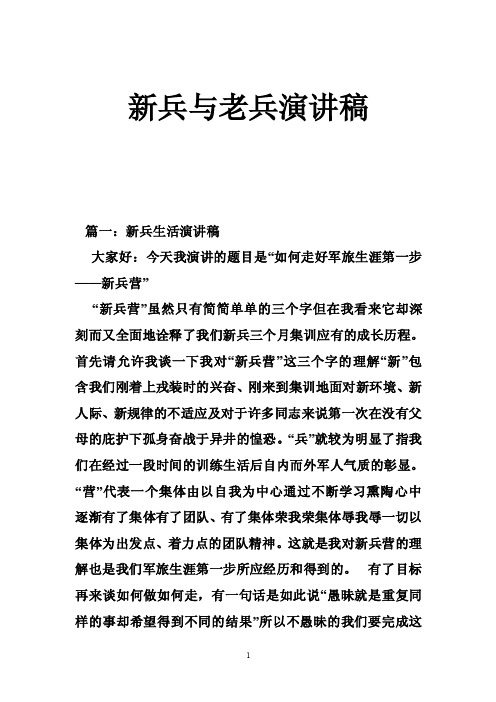 新兵与老兵演讲稿

篇一：新兵生活演讲稿

大家好：今天我演讲的题目是“如何走好军旅生涯第一步——新兵营”

“新兵营”虽然只有简简单单的三个字但在我看来它却深刻而又全面地诠释了我们新兵三个月集训应有的成长历程。首先请允许我谈一下我对“新兵营”这三个字的理解“新”包含我们刚着上戎装时的兴奋、刚来到集训地面对新环境、新人际、新规律的不适应及对于许多同志来说第一次在没有父母的庇护下孤身奋战于异井的惶恐。“兵”就较为明显了指我们在经过一段时间的训练生活后自内而外军人气质的彰显。“营”代表一个集体由以自我为中心通过不断学习熏陶心中逐渐有了集体有了团队、有了集体荣我荣集体辱我辱一切以集体为出发点、着力点的团队精神。这就是我对新兵营的理解也是我们军旅生涯第一步所应经历和得到的。 有了目标再来谈如何做如何走，有一句话是如此说“愚昧就是重复同样的事却希望得到不同的结果”所以不愚昧的我们要完成这

1